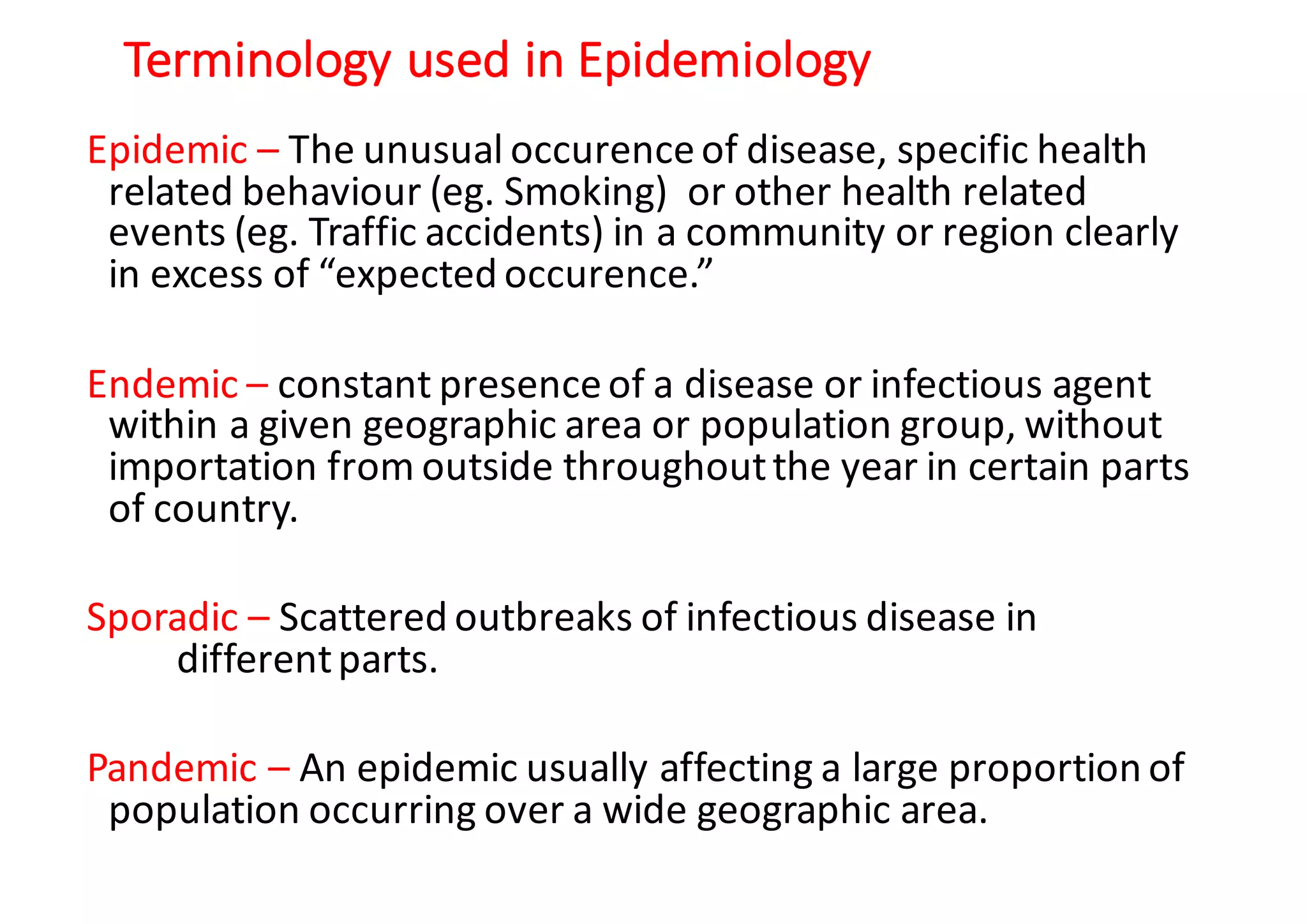 Terminology used in Epidemiology

Epidemic – The unusual occurence of disease, specific health related behaviour (eg. Smoking) or other health related events (eg. Traffic accidents) in a community or region clearly in excess of “expected occurence.”

Endemic – constant presence of a disease or infectious agent within a given geographic area or population group, without importation from outside throughout the year in certain parts of country.

Sporadic – Scattered outbreaks of infectious disease in different parts.

Pandemic – An epidemic usually affecting a large proportion of population occurring over a wide geographic area.